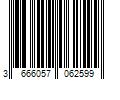 3 666057 062599